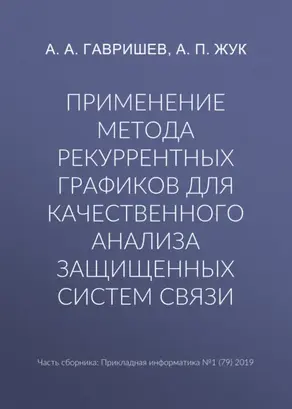 А. А. ГАВРИШЕВ, А. П. ЖУК

ПРИМЕНЕНИЕ МЕТОДА РЕКУРРЕНТНЫХ ГРАФИКОВ ДЛЯ КАЧЕСТВЕННОГО АНАЛИЗА ЗАЩИЩЕННЫХ СИСТЕМ СВЯЗИ

Часть сборника: Прикладная информатика №1 (79) 2019